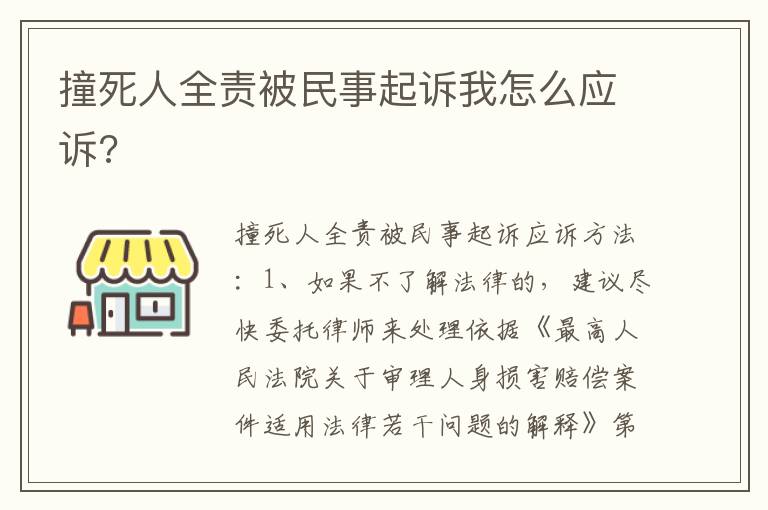 撞死人全责被民事起诉我怎么应诉?

撞死人全责被民事起诉应诉方法：1、如果不了解法律的，建议尽快委托律师来处理依据《最高人民法院关于审理人身损害赔偿案件适用法律若干问题的解释》第